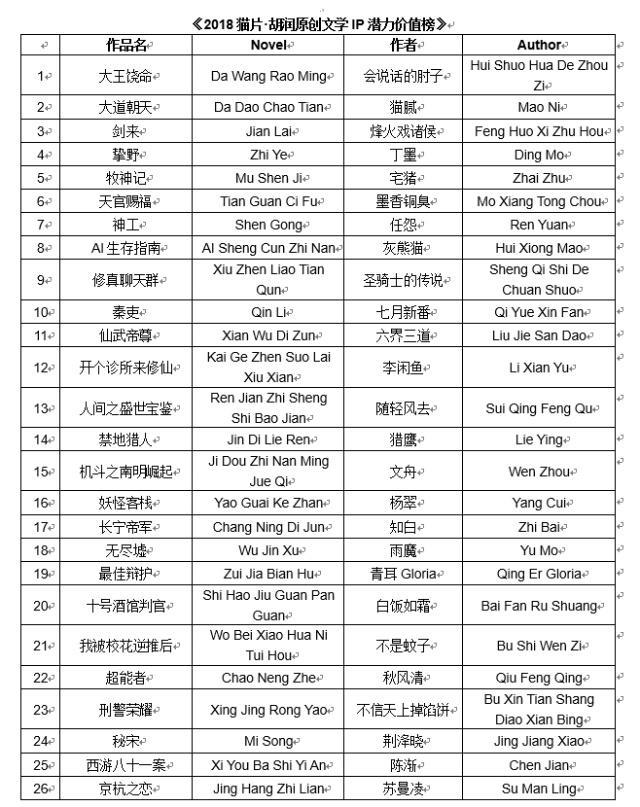 《2018 猫片·胡润原创文学 IP 潜力价值榜》

|  | 作品名 | Novel | 作者 | Author |
|---|---|---|---|---|
| 1 | 大王饶命 | Da Wang Rao Ming | 会说话的肘子 | Hui Shuo Hua De Zhou Zi |
| 2 | 大道朝天 | Da Dao Chao Tian | 猫腻 | Mao Ni |
| 3 | 剑来 | Jian Lai | 烽火戏诸侯 | Feng Huo Xi Zhu Hou |
| 4 | 挚野 | Zhi Ye | 丁墨 | Ding Mo |
| 5 | 牧神记 | Mu Shen Ji | 宅猪 | Zhai Zhu |
| 6 | 天官赐福 | Tian Guan Ci Fu | 墨香铜臭 | Mo Xiang Tong Chou |
| 7 | 神工 | Shen Gong | 任怨 | Ren Yuan |
| 8 | AI 生存指南 | AI Sheng Cun Zhi Nan | 灰熊猫 | Hui Xiong Mao |
| 9 | 修真聊天群 | Xiu Zhen Liao Tian Qun | 圣骑士的传说 | Sheng Qi Shi De Chuan Shuo |
| 10 | 秦吏 | Qin Li | 七月新番 | Qi Yue Xin Fan |
| 11 | 仙武帝尊 | Xian Wu Di Zun | 六界三道 | Liu Jie San Dao |
| 12 | 开个诊所来修仙 | Kai Ge Zhen Suo Lai Xiu Xian | 李闲鱼 | Li Xian Yu |
| 13 | 人间之盛世宝鉴 | Ren Jian Zhi Sheng Shi Bao Jian | 随轻风去 | Sui Qing Feng Qu |
| 14 | 禁地猎人 | Jin Di Lie Ren | 猎鹰 | Lie Ying |
| 15 | 机斗之南明崛起 | Ji Dou Zhi Nan Ming Jue Qi | 文舟 | Wen Zhou |
| 16 | 妖怪客栈 | Yao Guai Ke Zhan | 杨翠 | Yang Cui |
| 17 | 长宁帝军 | Chang Ning Di Jun | 知白 | Zhi Bai |
| 18 | 无尽墟 | Wu Jin Xu | 雨魔 | Yu Mo |
| 19 | 最佳辩护 | Zui Jia Bian Hu | 青耳 Gloria | Qing Er Gloria |
| 20 | 十号酒馆判官 | Shi Hao Jiu Guan Pan Guan | 白饭如霜 | Bai Fan Ru Shuang |
| 21 | 我被校花逆推后 | Wo Bei Xiao Hua Ni Tui Hou | 不是蚊子 | Bu Shi Wen Zi |
| 22 | 超能者 | Chao Neng Zhe | 秋风清 | Qiu Feng Qing |
| 23 | 刑警荣耀 | Xing Jing Rong Yao | 不信天上掉馅饼 | Bu Xin Tian Shang Diao Xian Bing |
| 24 | 秘宋 | Mi Song | 荆泽晓 | Jing Jiang Xiao |
| 25 | 西游八十一案 | Xi You Ba Shi Yi An | 陈渐 | Chen Jian |
| 26 | 京杭之恋 | Jing Hang Zhi Lian | 苏曼凌 | Su Man Ling |